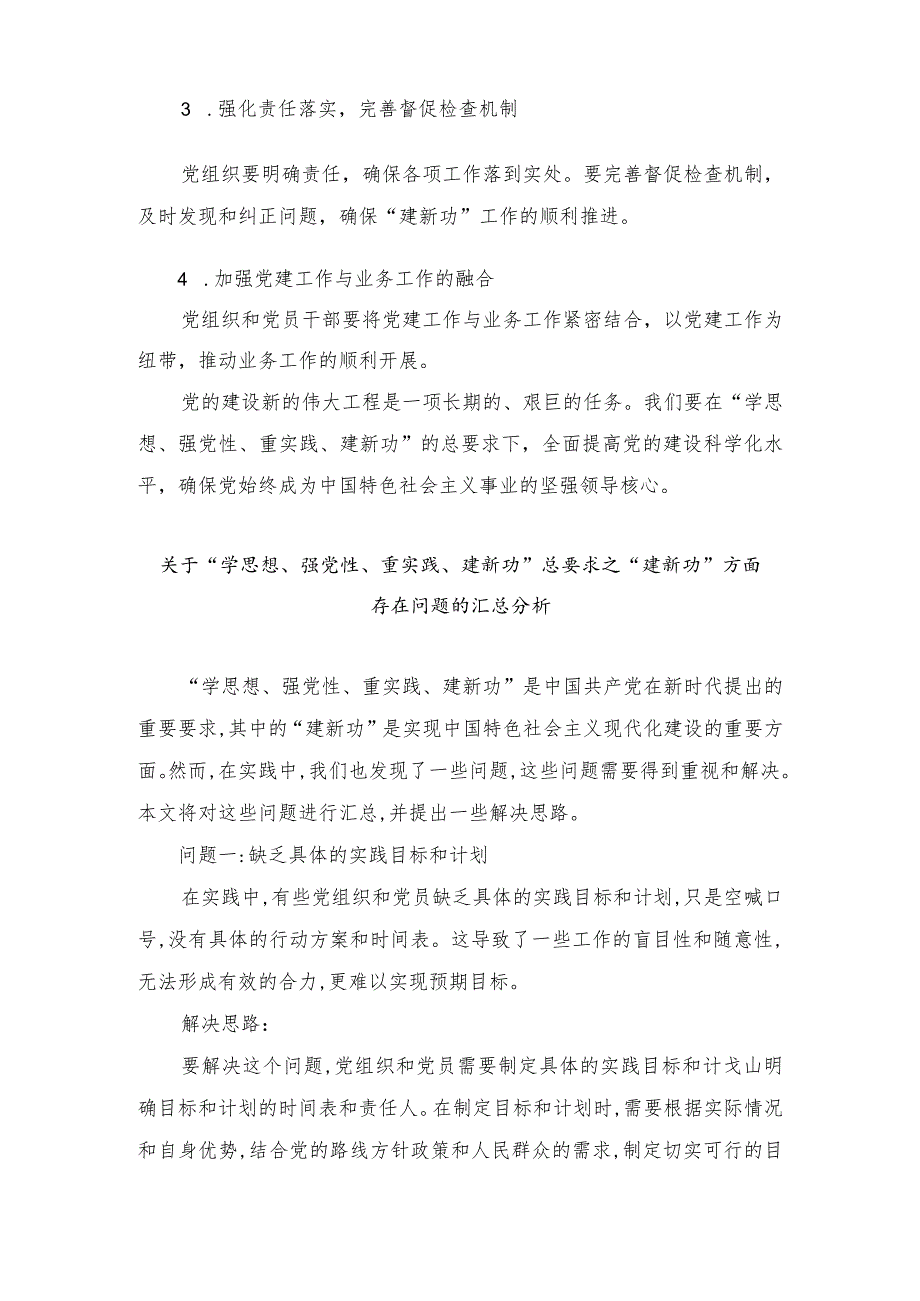 3 .强化责任落实，完善督促检查机制

党组织要明确责任，确保各项工作落到实处。要完善督促检查机制，及时发现和纠正问题，确保“建新功”工作的顺利推进。

4 .加强党建工作与业务工作的融合

党组织和党员干部要将党建工作与业务工作紧密结合，以党建工作为纽带，推动业务工作的顺利开展。

党的建设新的伟大工程是一项长期的、艰巨的任务。我们要在“学思想、强党性、重实践、建新功”的总要求下，全面提高党的建设科学化水平，确保党始终成为中国特色社会主义事业的坚强领导核心。

关于“学思想、强党性、重实践、建新功”总要求之“建新功”方面存在问题的汇总分析

“学思想、强党性、重实践、建新功”是中国共产党在新时代提出的重要要求，其中的“建新功”是实现中国特色社会主义现代化建设的重要方面。然而，在实践中，我们也发现了一些问题，这些问题需要得到重视和解决。本文将对这些问题进行汇总，并提出一些解决思路。

问题一：缺乏具体的实践目标和计划

在实践中，有些党组织和党员缺乏具体的实践目标和计划，只是空喊口号，没有具体的行动方案和时间表。这导致了一些工作的盲目性和随意性，无法形成有效的合力，更难以实现预期目标。

解决思路：

要解决这个问题，党组织和党员需要制定具体的实践目标和计戈山明确目标和计划的时间表和责任人。在制定目标和计划时，需要根据实际情况和自身优势，结合党的路线方针政策和人民群众的需求，制定切实可行的目